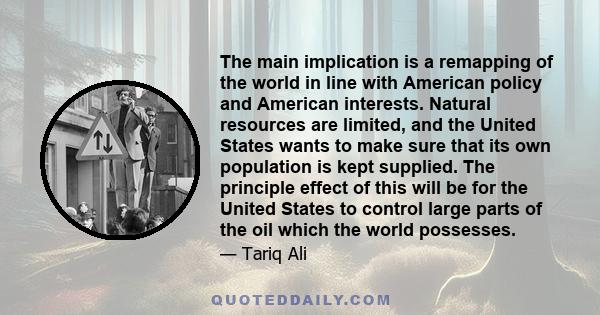 The main implication is a remapping of the world in line with American policy and American interests. Natural resources are limited, and the United States wants to make sure that its own population is kept supplied. The principle effect of this will be for the United States to control large parts of the oil which the world possesses.

— Tariq Ali

QUOTEDDAILY.COM